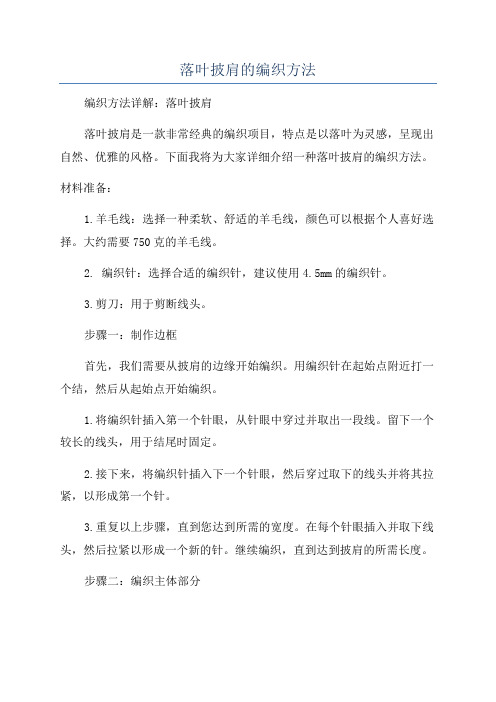 落叶披肩的编织方法

编织方法详解：落叶披肩

落叶披肩是一款非常经典的编织项目，特点是以落叶为灵感，呈现出自然、优雅的风格。下面我将为大家详细介绍一种落叶披肩的编织方法。

材料准备：

1.羊毛线：选择一种柔软、舒适的羊毛线，颜色可以根据个人喜好选择。大约需要750克的羊毛线。

2. 编织针：选择合适的编织针，建议使用4.5mm的编织针。

3.剪刀：用于剪断线头。

步骤一：制作边框

首先，我们需要从披肩的边缘开始编织。用编织针在起始点附近打一个结，然后从起始点开始编织。

1.将编织针插入第一个针眼，从针眼中穿过并取出一段线。留下一个较长的线头，用于结尾时固定。

2.接下来，将编织针插入下一个针眼，然后穿过取下的线头并将其拉紧，以形成第一个针。

3.重复以上步骤，直到您达到所需的宽度。在每个针眼插入并取下线头，然后拉紧以形成一个新的针。继续编织，直到达到披肩的所需长度。

步骤二：编织主体部分